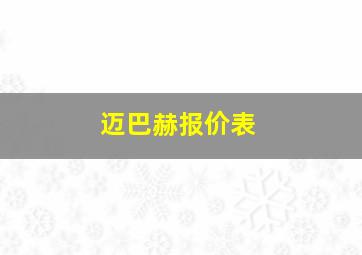 迈巴赫报价表